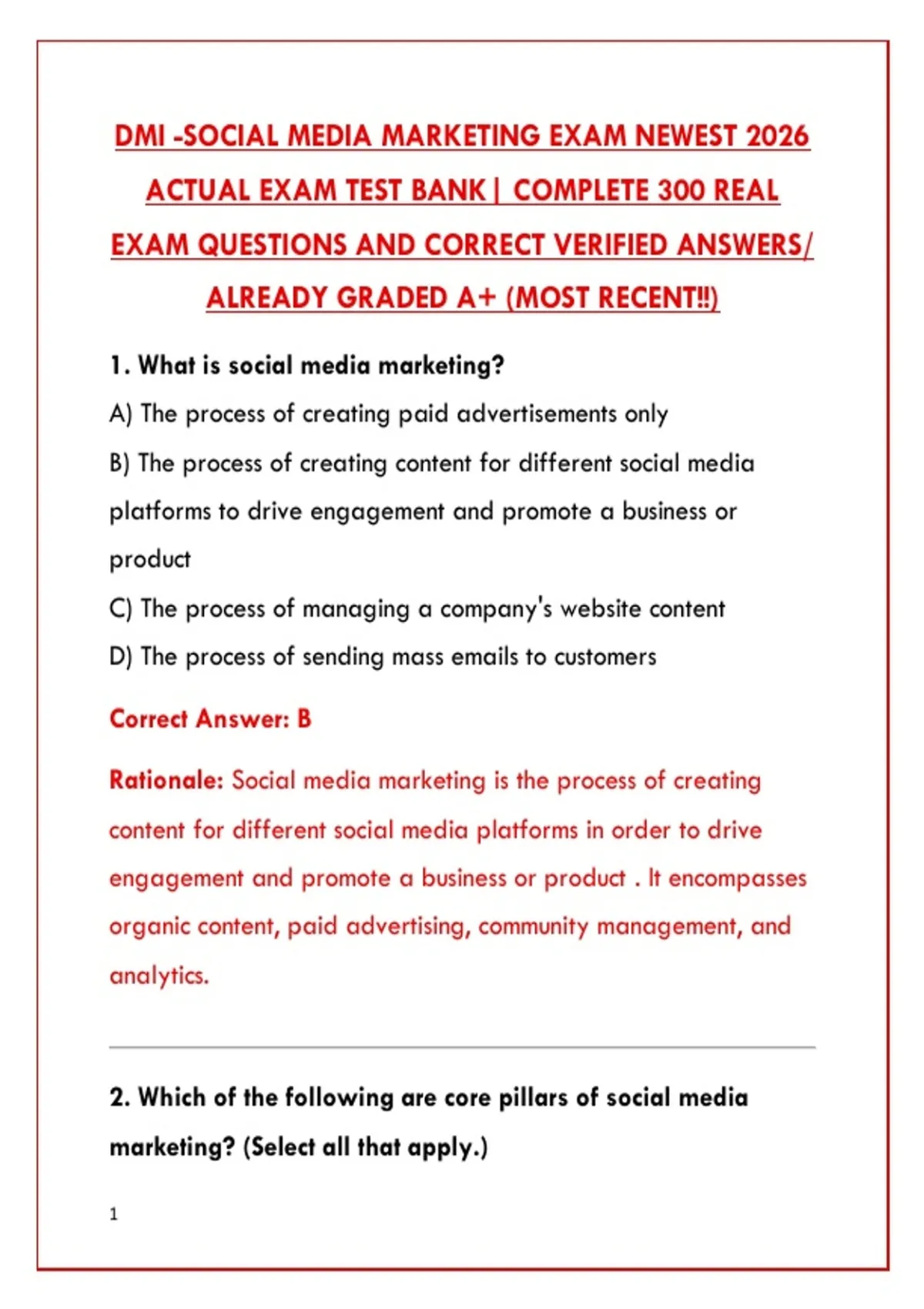 DMI -SOCIAL MEDIA MARKETING EXAM NEWEST 2026 ACTUAL EXAM TEST BANK| COMPLETE 300 REAL EXAM QUESTIONS AND CORRECT VERIFIED ANSWERS/ ALREADY GRADED A+ (MOST RECENT!!)

1. What is social media marketing?

A) The process of creating paid advertisements only

B) The process of creating content for different social media platforms to drive engagement and promote a business or product

C) The process of managing a company's website content

D) The process of sending mass emails to customers

Correct Answer: B

Rationale: Social media marketing is the process of creating content for different social media platforms in order to drive engagement and promote a business or product . It encompasses organic content, paid advertising, community management, and analytics.

2. Which of the following are core pillars of social media marketing? (Select all that apply.)

1